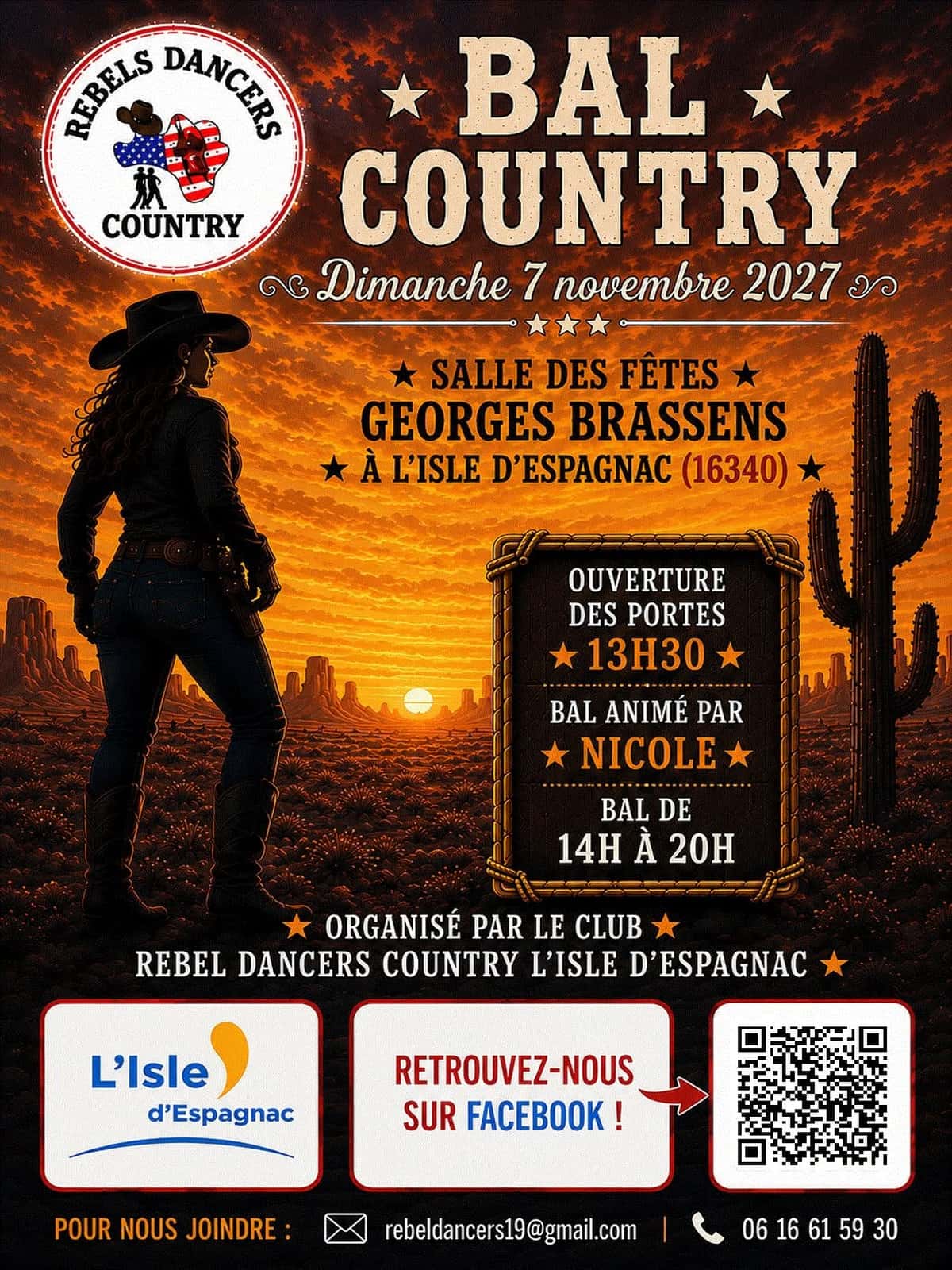 REBELS DANCERS
COUNTRY

★ BAL ★
COUNTRY

Dimanche 7 novembre 2027

★★★

★ SALLE DES FÊTES ★
GEORGES BRASSENS
★ À L'ISLE D'ESPAGNAC (16340) ★

OUVERTURE DES PORTES
★ 13H30 ★

BAL ANIMÉ PAR
★ NICOLE ★

BAL DE
14H À 20H

★ ORGANISÉ PAR LE CLUB ★
REBEL DANCERS COUNTRY L'ISLE D'ESPAGNAC ★

L'Isle
d'Espagnac

RETROUVEZ-NOUS
SUR FACEBOOK !

POUR NOUS JOINDRE : rebeldancers19@gmail.com | 06 16 61 59 30